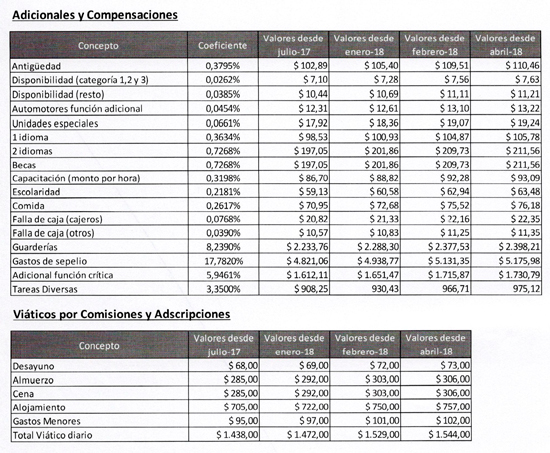 Adicionales y Compensaciones

| Concepto | Coeficiente | Valores desde julio-17 | Valores desde enero-18 | Valores desde febrero-18 | Valores desde abril-18 |
|---|---|---|---|---|---|
| Antigüedad | 0,3795% | $ 102,89 | $ 105,40 | $ 109,51 | $ 110,46 |
| Disponibilidad (categoría 1,2 y 3) | 0,0262% | $ 7,10 | $ 7,28 | $ 7,56 | $ 7,63 |
| Disponibilidad (resto) | 0,0385% | $ 10,44 | $ 10,69 | $ 11,11 | $ 11,21 |
| Automotores función adicional | 0,0454% | $ 12,31 | $ 12,61 | $ 13,10 | $ 13,22 |
| Unidades especiales | 0,0661% | $ 17,92 | $ 18,36 | $ 19,07 | $ 19,24 |
| 1 idioma | 0,3634% | $ 98,53 | $ 100,93 | $ 104,87 | $ 105,78 |
| 2 idiomas | 0,7268% | $ 197,05 | $ 201,86 | $ 209,73 | $ 211,56 |
| Becas | 0,7268% | $ 197,05 | $ 201,86 | $ 209,73 | $ 211,56 |
| Capacitación (monto por hora) | 0,3198% | $ 86,70 | $ 88,82 | $ 92,28 | $ 93,09 |
| Escolaridad | 0,2181% | $ 59,13 | $ 60,58 | $ 62,94 | $ 63,48 |
| Comida | 0,2617% | $ 70,95 | $ 72,68 | $ 75,52 | $ 76,18 |
| Falla de caja (cajeros) | 0,0768% | $ 20,82 | $ 21,33 | $ 22,16 | $ 22,35 |
| Falla de caja (otros) | 0,0390% | $ 10,57 | $ 10,83 | $ 11,25 | $ 11,35 |
| Guarderías | 8,2390% | $ 2.233,76 | $ 2.288,30 | $ 2.377,53 | $ 2.398,21 |
| Gastos de sepelio | 17,7820% | $ 4.821,06 | $ 4.938,77 | $ 5.131,35 | $ 5.175,98 |
| Adicional función crítica | 5,9461% | $ 1.612,11 | $ 1.651,47 | $ 1.715,87 | $ 1.730,79 |
| Tareas Diversas | 3,3500% | $ 908,25 | 930,43 | 966,71 | 975,12 |

Viáticos por Comisiones y Adscripciones

| Concepto | Valores desde julio-17 | Valores desde enero-18 | Valores desde febrero-18 | Valores desde abril-18 |
|---|---|---|---|---|
| Desayuno | $ 68,00 | $ 69,00 | $ 72,00 | $ 73,00 |
| Almuerzo | $ 285,00 | $ 292,00 | $ 303,00 | $ 306,00 |
| Cena | $ 285,00 | $ 292,00 | $ 303,00 | $ 306,00 |
| Alojamiento | $ 705,00 | $ 722,00 | $ 750,00 | $ 757,00 |
| Gastos Menores | $ 95,00 | $ 97,00 | $ 101,00 | $ 102,00 |
| Total Viático diario | $ 1.438,00 | $ 1.472,00 | $ 1.529,00 | $ 1.544,00 |